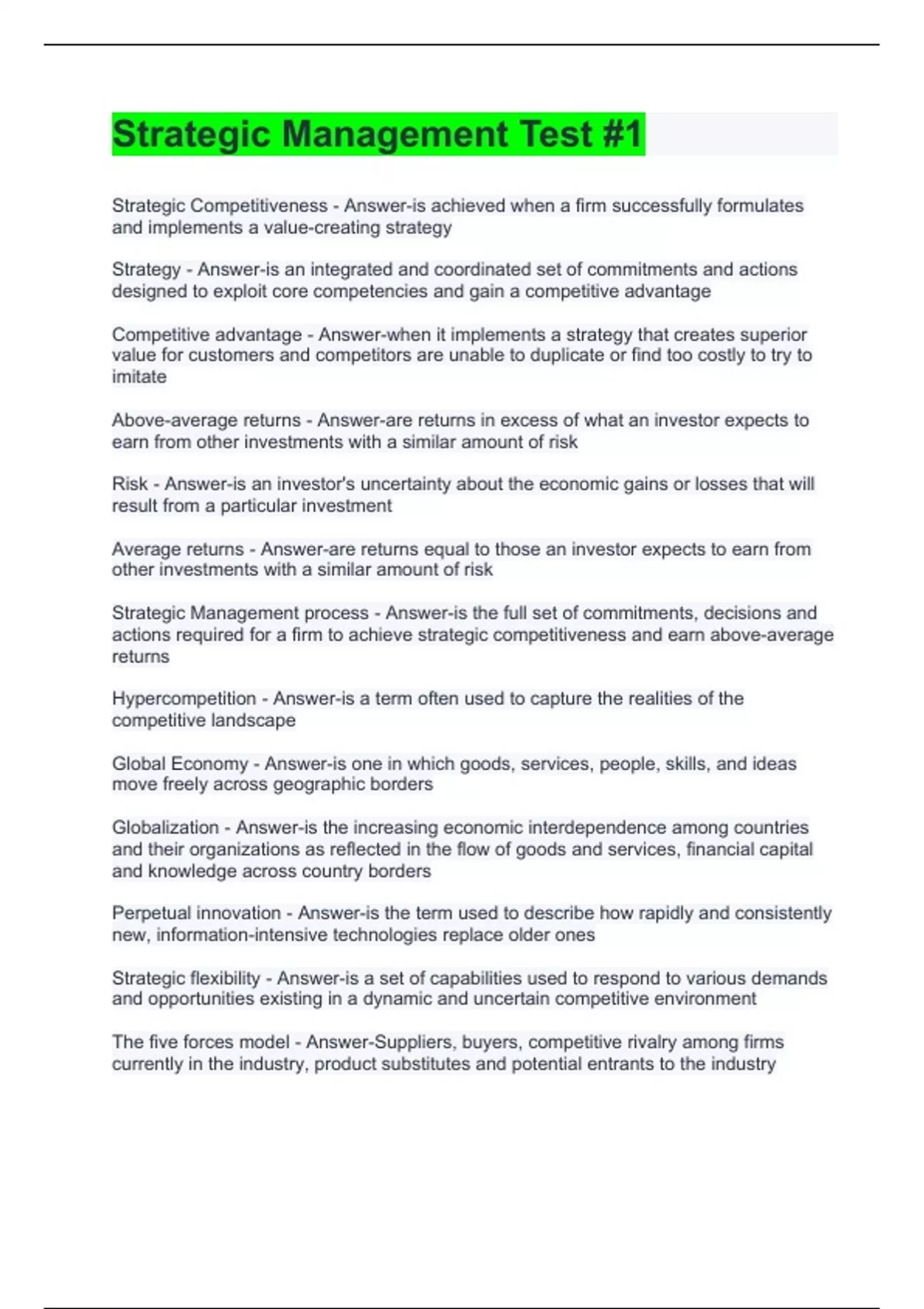 Strategic Management Test #1

Strategic Competitiveness - Answer-is achieved when a firm successfully formulates and implements a value-creating strategy

Strategy - Answer-is an integrated and coordinated set of commitments and actions designed to exploit core competencies and gain a competitive advantage

Competitive advantage - Answer-when it implements a strategy that creates superior value for customers and competitors are unable to duplicate or find too costly to try to imitate

Above-average returns - Answer-are returns in excess of what an investor expects to earn from other investments with a similar amount of risk

Risk - Answer-is an investor's uncertainty about the economic gains or losses that will result from a particular investment

Average returns - Answer-are returns equal to those an investor expects to earn from other investments with a similar amount of risk

Strategic Management process - Answer-is the full set of commitments, decisions and actions required for a firm to achieve strategic competitiveness and earn above-average returns

Hypercompetition - Answer-is a term often used to capture the realities of the competitive landscape

Global Economy - Answer-is one in which goods, services, people, skills, and ideas move freely across geographic borders

Globalization - Answer-is the increasing economic interdependence among countries and their organizations as reflected in the flow of goods and services, financial capital and knowledge across country borders

Perpetual innovation - Answer-is the term used to describe how rapidly and consistently new, information-intensive technologies replace older ones

Strategic flexibility - Answer-is a set of capabilities used to respond to various demands and opportunities existing in a dynamic and uncertain competitive environment

The five forces model - Answer-Suppliers, buyers, competitive rivalry among firms currently in the industry, product substitutes and potential entrants to the industry